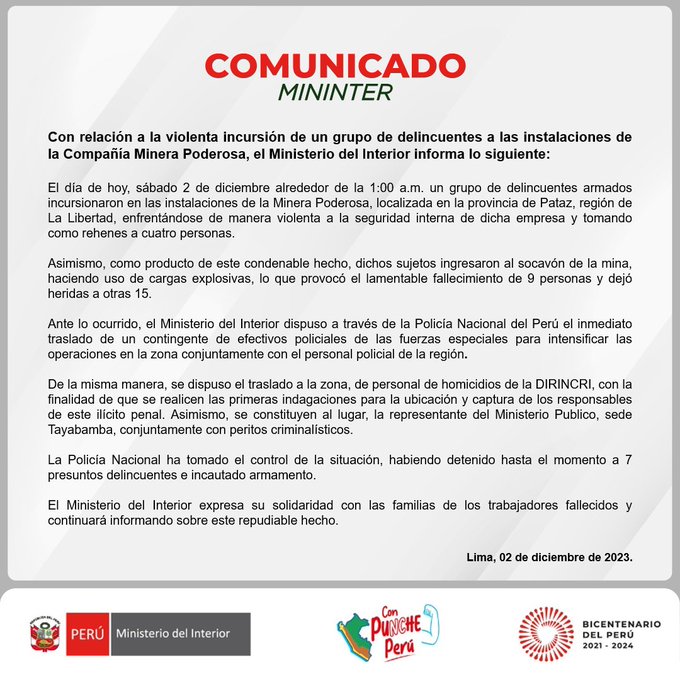 COMUNICADO
MININTER

Con relación a la violenta incursión de un grupo de delincuentes a las instalaciones de la Compañía Minera Poderosa, el Ministerio del Interior informa lo siguiente:

El día de hoy, sábado 2 de diciembre alrededor de la 1:00 a.m. un grupo de delincuentes armados incursionaron en las instalaciones de la Minera Poderosa, localizada en la provincia de Pataz, región de La Libertad, enfrentándose de manera violenta a la seguridad interna de dicha empresa y tomando como rehenes a cuatro personas.

Asimismo, como producto de este condenable hecho, dichos sujetos ingresaron al socavón de la mina, haciendo uso de cargas explosivas, lo que provocó el lamentable fallecimiento de 9 personas y dejó heridas a otras 15.

Ante lo ocurrido, el Ministerio del Interior dispuso a través de la Policía Nacional del Perú el inmediato traslado de un contingente de efectivos policiales de las fuerzas especiales para intensificar las operaciones en la zona conjuntamente con el personal policial de la región.

De la misma manera, se dispuso el traslado a la zona, de personal de homicidios de la DIRINCRI, con la finalidad de que se realicen las primeras indagaciones para la ubicación y captura de los responsables de este ilícito penal. Asimismo, se constituyen al lugar, la representante del Ministerio Publico, sede Tayabamba, conjuntamente con peritos criminalísticos.

La Policía Nacional ha tomado el control de la situación, habiendo detenido hasta el momento a 7 presuntos delincuentes e incautado armamento.

El Ministerio del Interior expresa su solidaridad con las familias de los trabajadores fallecidos y continuará informando sobre este repudiable hecho.

Lima, 02 de diciembre de 2023.

PERÚ Ministerio del Interior

Con PUNCHE Perú

BICENTENARIO DEL PERÚ 2021 - 2024